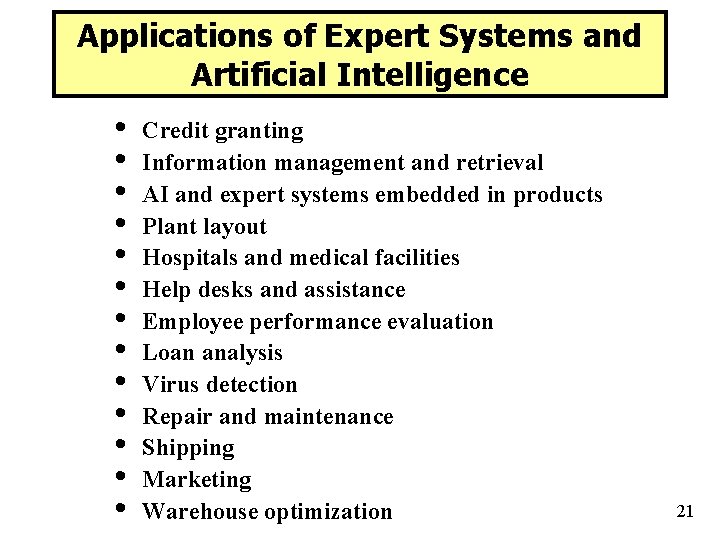 Applications of Expert Systems and Artificial Intelligence

• Credit granting
• Information management and retrieval
• AI and expert systems embedded in products
• Plant layout
• Hospitals and medical facilities
• Help desks and assistance
• Employee performance evaluation
• Loan analysis
• Virus detection
• Repair and maintenance
• Shipping
• Marketing
• Warehouse optimization

21